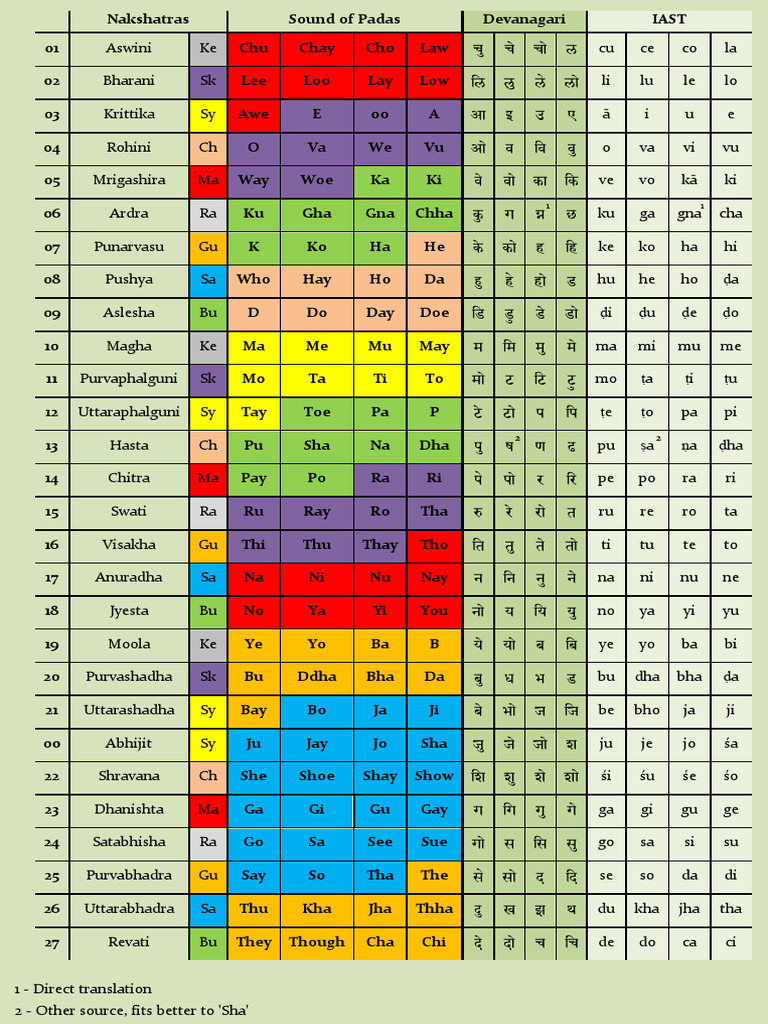 | | Nakshatras | | Sound of Padas | | | | Devanagari | | | | IAST | | | |
|---|---|---|---|---|---|---|---|---|---|---|---|---|---|---|
| 01 | Aswini | Ke | Chu | Chay | Cho | Law | चु | चे | चो | ल | cu | ce | co | la |
| 02 | Bharani | Sk | Lee | Loo | Lay | Low | लि | लु | ले | लो | li | lu | le | lo |
| 03 | Krittika | Sy | Awe | E | oo | A | आ | इ | उ | ए | ā | i | u | e |
| 04 | Rohini | Ch | O | Va | We | Vu | ओ | व | वि | वु | o | va | vi | vu |
| 05 | Mrigashira | Ma | Way | Woe | Ka | Ki | वे | वो | का | कि | ve | vo | kā | ki |
| 06 | Ardra | Ra | Ku | Gha | Gna | Chha | कु | ग | ज्ञ$^1$ | छ | ku | ga | gna$^1$ | cha |
| 07 | Punarvasu | Gu | K | Ko | Ha | He | के | को | ह | हि | ke | ko | ha | hi |
| 08 | Pushya | Sa | Who | Hay | Ho | Da | हु | हे | हो | ड | hu | he | ho | ḍa |
| 09 | Aslesha | Bu | D | Do | Day | Doe | डि | डु | डे | डो | ḍi | ḍu | ḍe | ḍo |
| 10 | Magha | Ke | Ma | Me | Mu | May | म | मि | मु | मे | ma | mi | mu | me |
| 11 | Purvaphalguni | Sk | Mo | Ta | Ti | To | मो | ट | टि | टु | mo | ṭa | ṭi | ṭu |
| 12 | Uttaraphalguni | Sy | Tay | Toe | Pa | P | टे | टो | प | पि | ṭe | ṭo | pa | pi |
| 13 | Hasta | Ch | Pu | Sha | Na | Dha | पु | ष$^2$ | ण | ढ | pu | ṣa$^2$ | ṇa | ḍha |
| 14 | Chitra | Ma | Pay | Po | Ra | Ri | पे | पो | र | रि | pe | po | ra | ri |
| 15 | Swati | Ra | Ru | Ray | Ro | Tha | रु | रे | रो | त | ru | re | ro | ta |
| 16 | Visakha | Gu | Thi | Thu | Thay | Tho | ति | तु | ते | तो | ti | tu | te | to |
| 17 | Anuradha | Sa | Na | Ni | Nu | Nay | न | नि | नु | ने | na | ni | nu | ne |
| 18 | Jyesta | Bu | No | Ya | Yi | You | नो | य | यि | यु | no | ya | yi | yu |
| 19 | Moola | Ke | Ye | Yo | Ba | B | ये | यो | ब | बि | ye | yo | ba | bi |
| 20 | Purvashadha | Sk | Bu | Ddha | Bha | Da | बु | ध | भ | ढ | bu | dha | bha | ḍa |
| 21 | Uttarashadha | Sy | Bay | Bo | Ja | Ji | बे | भो | ज | जि | be | bho | ja | ji |
| 00 | Abhijit | Sy | Ju | Jay | Jo | Sha | जु | जे | जो | श | ju | je | jo | śa |
| 22 | Shravana | Ch | She | Shoe | Shay | Show | शि | शु | शे | शो | śi | śu | śe | śo |
| 23 | Dhanishta | Ma | Ga | Gi | Gu | Gay | ग | गि | गु | गे | ga | gi | gu | ge |
| 24 | Satabhisha | Ra | Go | Sa | See | Sue | गो | स | सि | सु | go | sa | si | su |
| 25 | Purvabhadra | Gu | Say | So | Tha | The | से | सो | द | दि | se | so | da | di |
| 26 | Uttarabhadra | Sa | Thu | Kha | Jha | Thha | दु | ख | झ | थ | du | kha | jha | tha |
| 27 | Revati | Bu | They | Though | Cha | Chi | दे | दो | च | चि | de | do | ca | ci |

1 - Direct translation
2 - Other source, fits better to 'Sha'